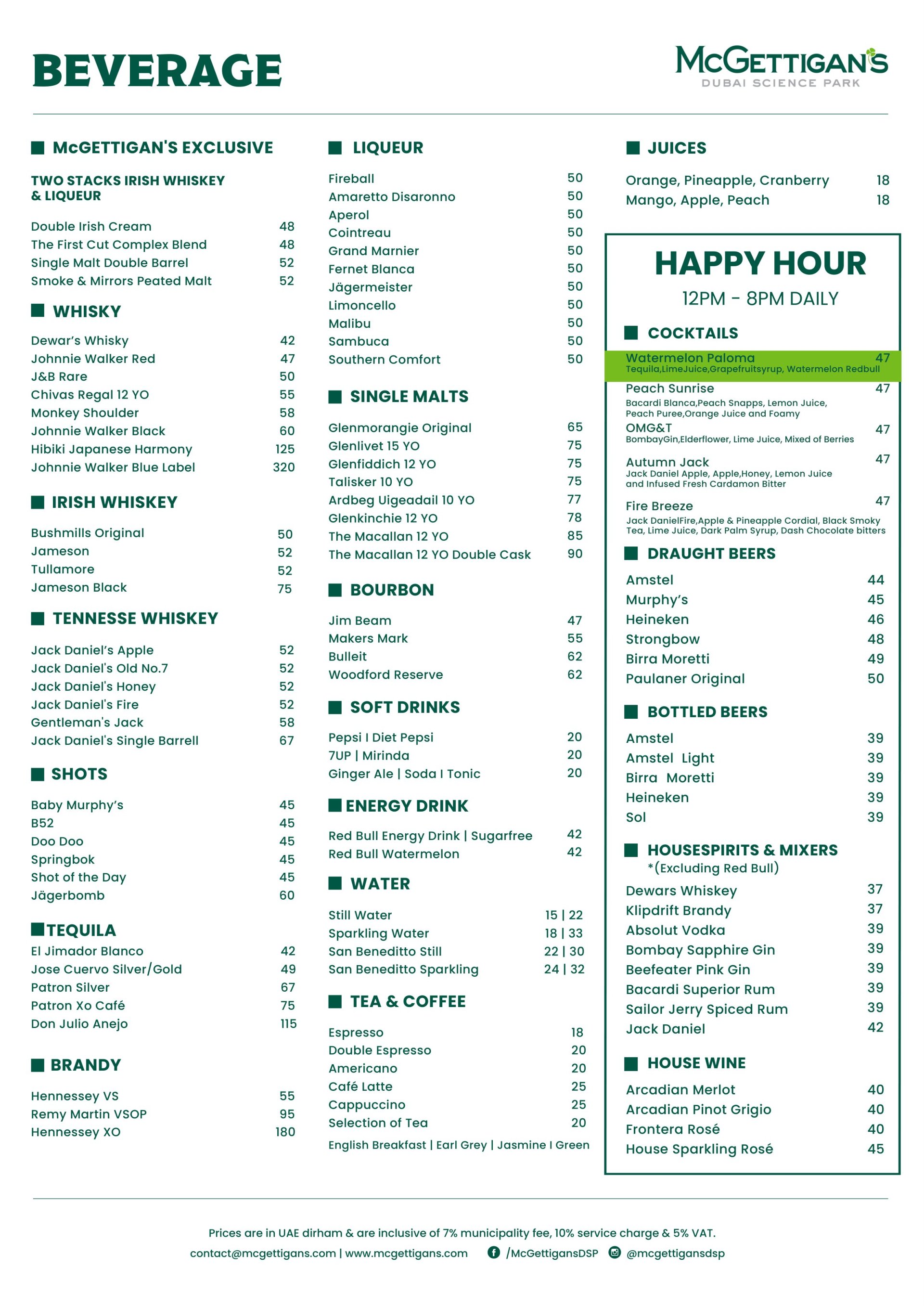 BEVERAGE

McGETTIGAN'S
DUBAI SCIENCE PARK

McGETTIGAN'S EXCLUSIVE

TWO STACKS IRISH WHISKEY & LIQUEUR

| | |
|---|---|
| Double Irish Cream | 48 |
| The First Cut Complex Blend | 48 |
| Single Malt Double Barrel | 52 |
| Smoke & Mirrors Peated Malt | 52 |

WHISKY

| | |
|---|---|
| Dewar's Whisky | 42 |
| Johnnie Walker Red | 47 |
| J&B Rare | 50 |
| Chivas Regal 12 YO | 55 |
| Monkey Shoulder | 58 |
| Johnnie Walker Black | 60 |
| Hibiki Japanese Harmony | 125 |
| Johnnie Walker Blue Label | 320 |

IRISH WHISKEY

| | |
|---|---|
| Bushmills Original | 50 |
| Jameson | 52 |
| Tullamore | 52 |
| Jameson Black | 75 |

TENNESSE WHISKEY

| | |
|---|---|
| Jack Daniel's Apple | 52 |
| Jack Daniel's Old No.7 | 52 |
| Jack Daniel's Honey | 52 |
| Jack Daniel's Fire | 52 |
| Gentleman's Jack | 58 |
| Jack Daniel's Single Barrell | 67 |

SHOTS

| | |
|---|---|
| Baby Murphy's | 45 |
| B52 | 45 |
| Doo Doo | 45 |
| Springbok | 45 |
| Shot of the Day | 45 |
| Jägerbomb | 60 |

TEQUILA

| | |
|---|---|
| El Jimador Blanco | 42 |
| Jose Cuervo Silver/Gold | 49 |
| Patron Silver | 67 |
| Patron Xo Café | 75 |
| Don Julio Anejo | 115 |

BRANDY

| | |
|---|---|
| Hennessey VS | 55 |
| Remy Martin VSOP | 95 |
| Hennessey XO | 180 |

LIQUEUR

| | |
|---|---|
| Fireball | 50 |
| Amaretto Disaronno | 50 |
| Aperol | 50 |
| Cointreau | 50 |
| Grand Marnier | 50 |
| Fernet Blanca | 50 |
| Jägermeister | 50 |
| Limoncello | 50 |
| Malibu | 50 |
| Sambuca | 50 |
| Southern Comfort | 50 |

SINGLE MALTS

| | |
|---|---|
| Glenmorangie Original | 65 |
| Glenlivet 15 YO | 75 |
| Glenfiddich 12 YO | 75 |
| Talisker 10 YO | 75 |
| Ardbeg Uigeadail 10 YO | 77 |
| Glenkinchie 12 YO | 78 |
| The Macallan 12 YO | 85 |
| The Macallan 12 YO Double Cask | 90 |

BOURBON

| | |
|---|---|
| Jim Beam | 47 |
| Makers Mark | 55 |
| Bulleit | 62 |
| Woodford Reserve | 62 |

SOFT DRINKS

| | |
|---|---|
| Pepsi I Diet Pepsi | 20 |
| 7UP \| Mirinda | 20 |
| Ginger Ale \| Soda I Tonic | 20 |

ENERGY DRINK

| | |
|---|---|
| Red Bull Energy Drink \| Sugarfree | 42 |
| Red Bull Watermelon | 42 |

WATER

| | |
|---|---|
| Still Water | 15 \| 22 |
| Sparkling Water | 18 \| 33 |
| San Beneditto Still | 22 \| 30 |
| San Beneditto Sparkling | 24 \| 32 |

TEA & COFFEE

| | |
|---|---|
| Espresso | 18 |
| Double Espresso | 20 |
| Americano | 20 |
| Café Latte | 25 |
| Cappuccino | 25 |
| Selection of Tea | 20 |

English Breakfast | Earl Grey | Jasmine I Green

JUICES

| | |
|---|---|
| Orange, Pineapple, Cranberry | 18 |
| Mango, Apple, Peach | 18 |

HAPPY HOUR
12PM - 8PM DAILY

COCKTAILS

Watermelon Paloma 47
Tequila,LimeJuice,Grapefruitsyrup, Watermelon Redbull

Peach Sunrise 47
Bacardi Blanca,Peach Snapps, Lemon Juice, Peach Puree,Orange Juice and Foamy

OMG&T 47
BombayGin,Elderflower, Lime Juice, Mixed of Berries

Autumn Jack 47
Jack Daniel Apple, Apple,Honey, Lemon Juice and Infused Fresh Cardamon Bitter

Fire Breeze 47
Jack DanielFire,Apple & Pineapple Cordial, Black Smoky Tea, Lime Juice, Dark Palm Syrup, Dash Chocolate bitters

DRAUGHT BEERS

| | |
|---|---|
| Amstel | 44 |
| Murphy's | 45 |
| Heineken | 46 |
| Strongbow | 48 |
| Birra Moretti | 49 |
| Paulaner Original | 50 |

BOTTLED BEERS

| | |
|---|---|
| Amstel | 39 |
| Amstel Light | 39 |
| Birra Moretti | 39 |
| Heineken | 39 |
| Sol | 39 |

HOUSESPIRITS & MIXERS
*(Excluding Red Bull)

| | |
|---|---|
| Dewars Whiskey | 37 |
| Klipdrift Brandy | 37 |
| Absolut Vodka | 39 |
| Bombay Sapphire Gin | 39 |
| Beefeater Pink Gin | 39 |
| Bacardi Superior Rum | 39 |
| Sailor Jerry Spiced Rum | 39 |
| Jack Daniel | 42 |

HOUSE WINE

| | |
|---|---|
| Arcadian Merlot | 40 |
| Arcadian Pinot Grigio | 40 |
| Frontera Rosé | 40 |
| House Sparkling Rosé | 45 |

Prices are in UAE dirham & are inclusive of 7% municipality fee, 10% service charge & 5% VAT.
contact@mcgettigans.com | www.mcgettigans.com /McGettigansDSP @mcgettigansdsp